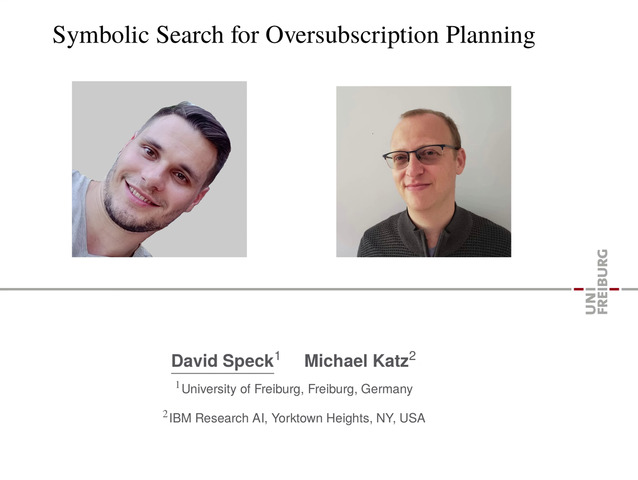 Symbolic Search for Oversubscription Planning

UNI
FREIBURG

David Speck$^{1}$ Michael Katz$^{2}$

$^{1}$University of Freiburg, Freiburg, Germany

$^{2}$IBM Research AI, Yorktown Heights, NY, USA